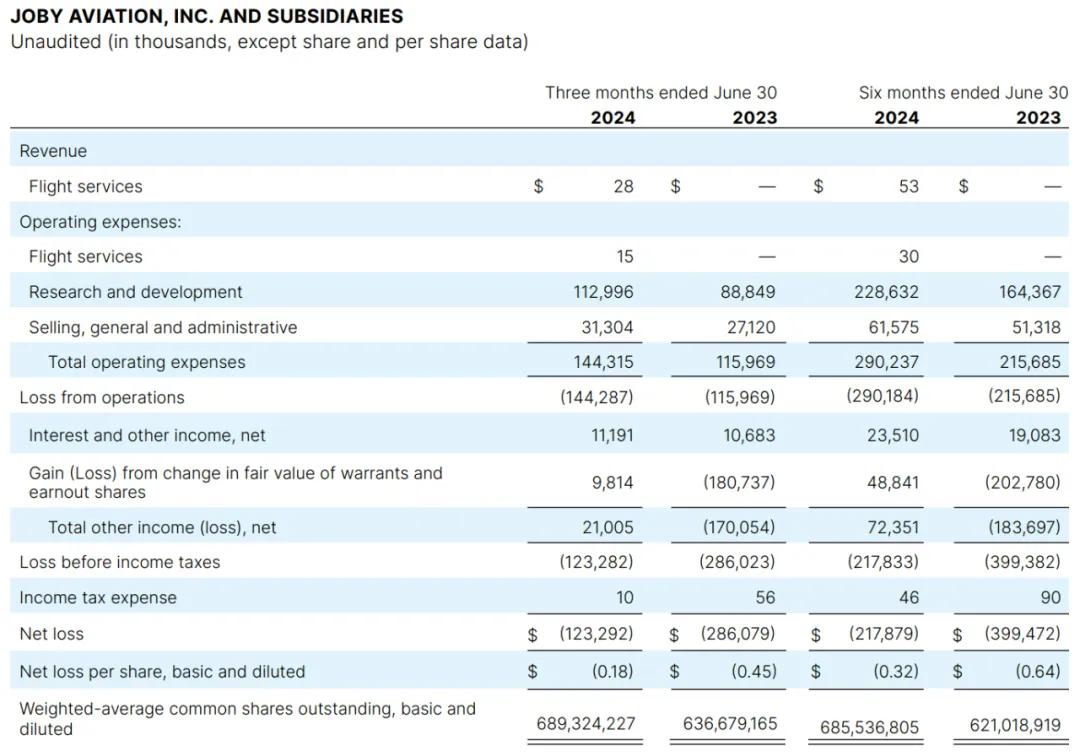 JOBY AVIATION, INC. AND SUBSIDIARIES
Unaudited (in thousands, except share and per share data)

| | Three months ended June 30 2024 | Three months ended June 30 2023 | Six months ended June 30 2024 | Six months ended June 30 2023 |
|---|---|---|---|---|
| Revenue | | | | |
| Flight services | $ 28 | $ — | $ 53 | $ — |
| Operating expenses: | | | | |
| Flight services | 15 | — | 30 | — |
| Research and development | 112,996 | 88,849 | 228,632 | 164,367 |
| Selling, general and administrative | 31,304 | 27,120 | 61,575 | 51,318 |
| Total operating expenses | 144,315 | 115,969 | 290,237 | 215,685 |
| Loss from operations | (144,287) | (115,969) | (290,184) | (215,685) |
| Interest and other income, net | 11,191 | 10,683 | 23,510 | 19,083 |
| Gain (Loss) from change in fair value of warrants and earnout shares | 9,814 | (180,737) | 48,841 | (202,780) |
| Total other income (loss), net | 21,005 | (170,054) | 72,351 | (183,697) |
| Loss before income taxes | (123,282) | (286,023) | (217,833) | (399,382) |
| Income tax expense | 10 | 56 | 46 | 90 |
| Net loss | $ (123,292) | $ (286,079) | $ (217,879) | $ (399,472) |
| Net loss per share, basic and diluted | $ (0.18) | $ (0.45) | $ (0.32) | $ (0.64) |
| Weighted-average common shares outstanding, basic and diluted | 689,324,227 | 636,679,165 | 685,536,805 | 621,018,919 |